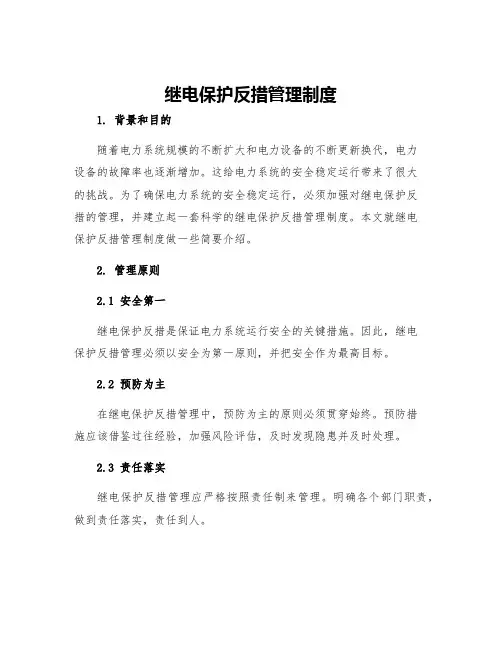 继电保护反措管理制度

1. 背景和目的

随着电力系统规模的不断扩大和电力设备的不断更新换代，电力设备的故障率也逐渐增加。这给电力系统的安全稳定运行带来了很大的挑战。为了确保电力系统的安全稳定运行，必须加强对继电保护反措的管理，并建立起一套科学的继电保护反措管理制度。本文就继电保护反措管理制度做一些简要介绍。

2. 管理原则

2.1 安全第一

继电保护反措是保证电力系统运行安全的关键措施。因此，继电保护反措管理必须以安全为第一原则，并把安全作为最高目标。

2.2 预防为主

在继电保护反措管理中，预防为主的原则必须贯穿始终。预防措施应该借鉴过往经验，加强风险评估，及时发现隐患并及时处理。

2.3 责任落实

继电保护反措管理应严格按照责任制来管理。明确各个部门职责，做到责任落实，责任到人。